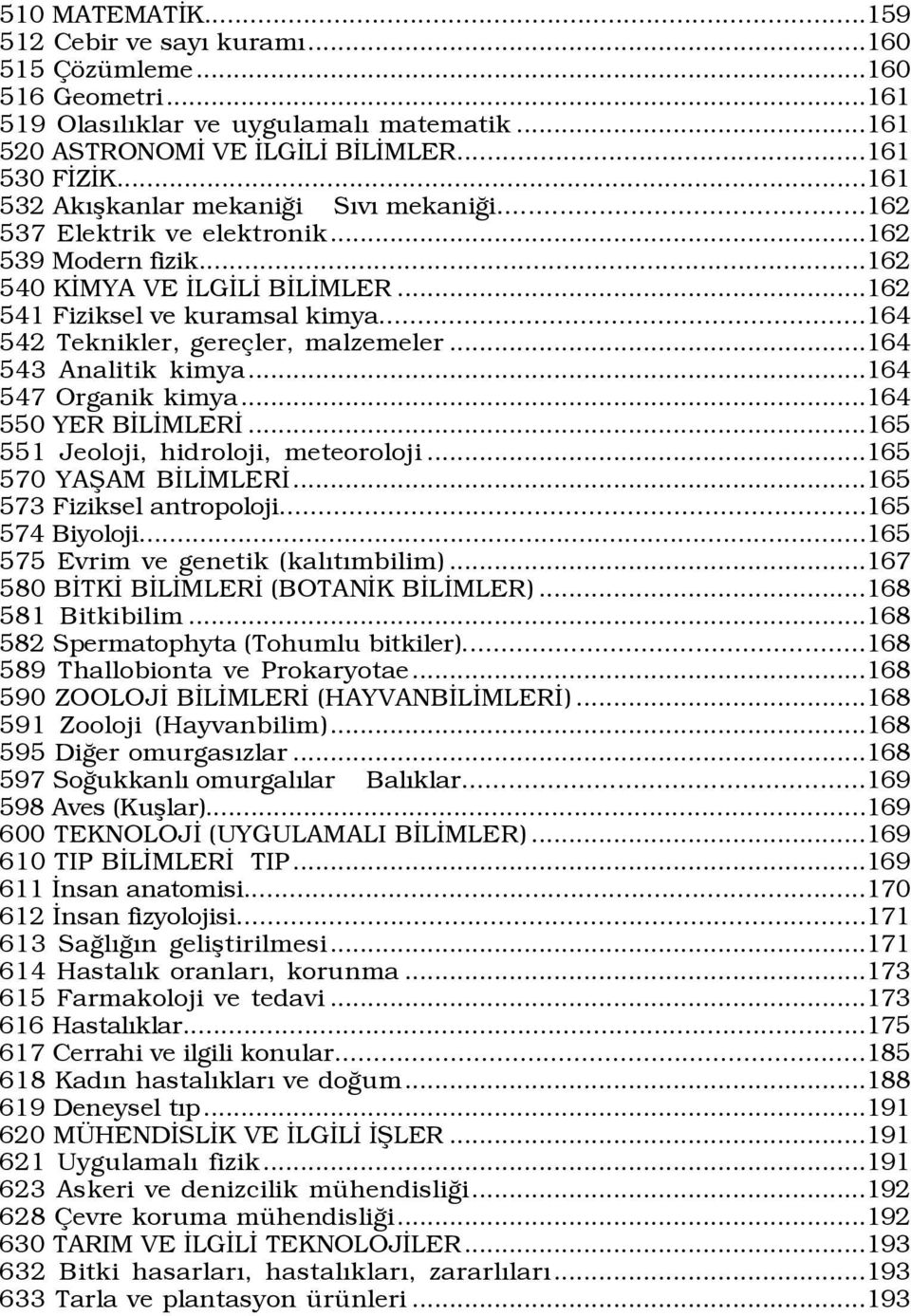 510 MATEMATİK...159
512 Cebir ve sayı kuramı...160
515 Çözümleme...160
516 Geometri...161
519 Olasılıklar ve uygulamalı matematik...161
520 ASTRONOMİ VE İLGİLİ BİLİMLER...161
530 FİZİK...161
532 Akışkanlar mekaniği Sıvı mekaniği...162
537 Elektrik ve elektronik...162
539 Modern fizik...162
540 KİMYA VE İLGİLİ BİLİMLER...162
541 Fiziksel ve kuramsal kimya...164
542 Teknikler, gereçler, malzemeler...164
543 Analitik kimya...164
547 Organik kimya...164
550 YER BİLİMLERİ...165
551 Jeoloji, hidroloji, meteoroloji...165
570 YAŞAM BİLİMLERİ...165
573 Fiziksel antropoloji...165
574 Biyoloji...165
575 Evrim ve genetik (kalıtımbilim)...167
580 BİTKİ BİLİMLERİ (BOTANİK BİLİMLER)...168
581 Bitkibilim...168
582 Spermatophyta (Tohumlu bitkiler)...168
589 Thallobionta ve Prokaryotae...168
590 ZOOLOJİ BİLİMLERİ (HAYVANBİLİMLERİ)...168
591 Zooloji (Hayvanbilim)...168
595 Diğer omurgasızlar...168
597 Soğukkanlı omurgalılar Balıklar...169
598 Aves (Kuşlar)...169
600 TEKNOLOJİ (UYGULAMALI BİLİMLER)...169
610 TIP BİLİMLERİ TIP...169
611 İnsan anatomisi...170
612 İnsan fizyolojisi...171
613 Sağlığın geliştirilmesi...171
614 Hastalık oranları, korunma...173
615 Farmakoloji ve tedavi...173
616 Hastalıklar...175
617 Cerrahi ve ilgili konular...185
618 Kadın hastalıkları ve doğum...188
619 Deneysel tıp...191
620 MÜHENDİSLİK VE İLGİLİ İŞLER...191
621 Uygulamalı fizik...191
623 Askeri ve denizcilik mühendisliği...192
628 Çevre koruma mühendisliği...192
630 TARIM VE İLGİLİ TEKNOLOJİLER...193
632 Bitki hasarları, hastalıkları, zararlıları...193
633 Tarla ve plantasyon ürünleri...193